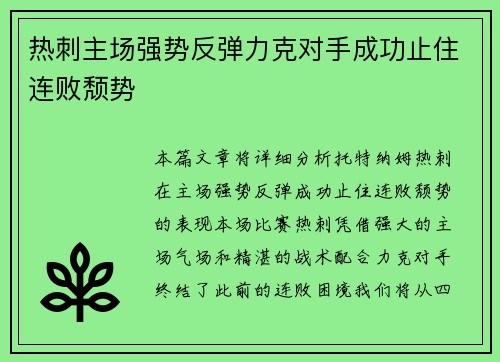 热刺主场强势反弹力克对手成功止住连败颓势

本篇文章将详细分析托特纳姆热刺在主场强势反弹成功止住连败颓势的表现本场比赛热刺凭借强大的主场气场和精湛的战术配合力克对手终结了此前的连败困境我们将从四